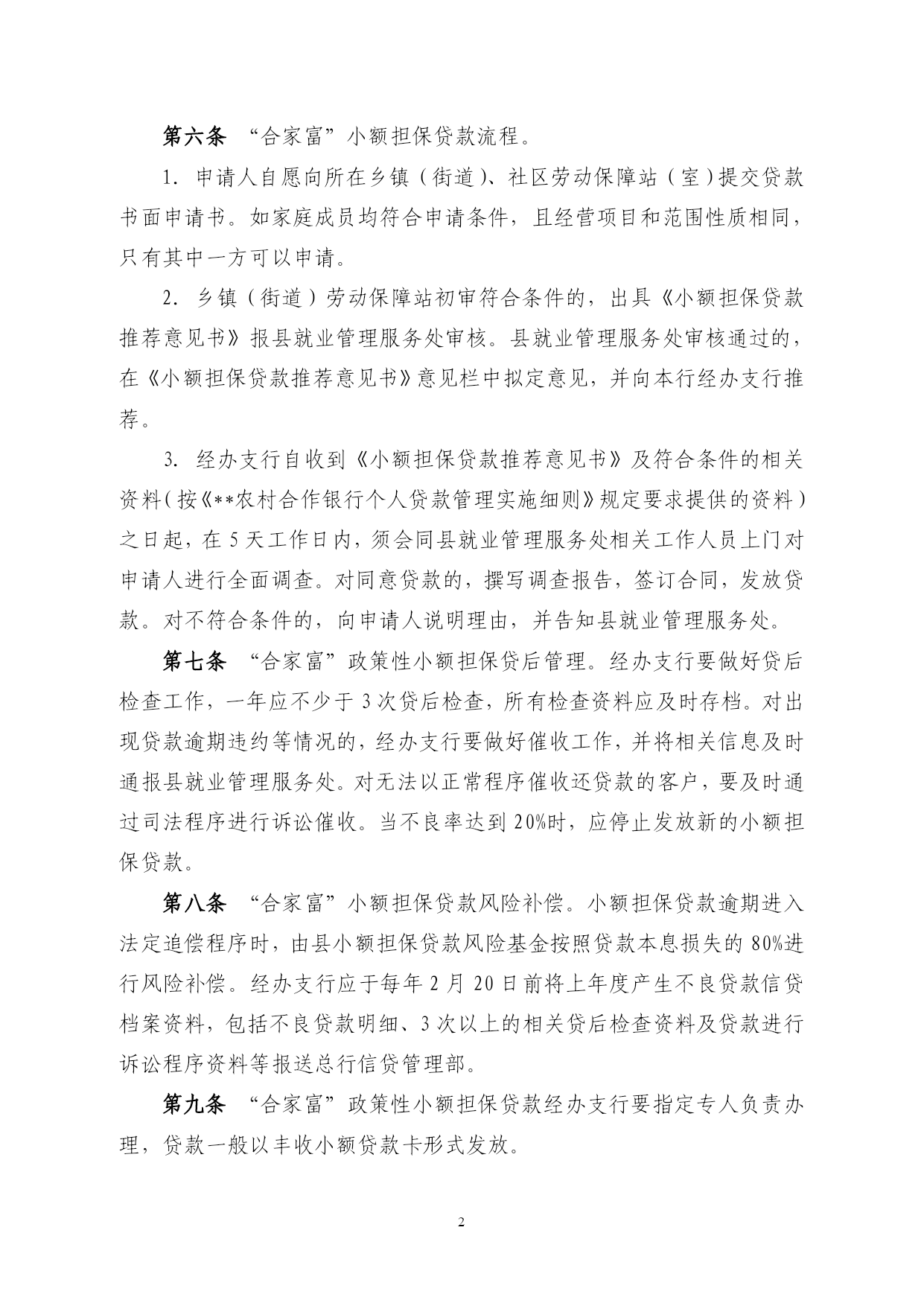 第六条 “合家富”小额担保贷款流程。

1. 申请人自愿向所在乡镇（街道）、社区劳动保障站（室）提交贷款书面申请书。如家庭成员均符合申请条件，且经营项目和范围性质相同，只有其中一方可以申请。

2. 乡镇（街道）劳动保障站初审符合条件的，出具《小额担保贷款推荐意见书》报县就业管理服务处审核。县就业管理服务处审核通过的，在《小额担保贷款推荐意见书》意见栏中拟定意见，并向本行经办支行推荐。

3. 经办支行自收到《小额担保贷款推荐意见书》及符合条件的相关资料（按《**农村合作银行个人贷款管理实施细则》规定要求提供的资料）之日起，在5天工作日内，须会同县就业管理服务处相关工作人员上门对申请人进行全面调查。对同意贷款的，撰写调查报告，签订合同，发放贷款。对不符合条件的，向申请人说明理由，并告知县就业管理服务处。

第七条 “合家富”政策性小额担保贷后管理。经办支行要做好贷后检查工作，一年应不少于3次贷后检查，所有检查资料应及时存档。对出现贷款逾期违约等情况的，经办支行要做好催收工作，并将相关信息及时通报县就业管理服务处。对无法以正常程序催收还贷款的客户，要及时通过司法程序进行诉讼催收。当不良率达到20%时，应停止发放新的小额担保贷款。

第八条 “合家富”小额担保贷款风险补偿。小额担保贷款逾期进入法定追偿程序时，由县小额担保贷款风险基金按照贷款本息损失的80%进行风险补偿。经办支行应于每年2月20日前将上年度产生不良贷款信贷档案资料，包括不良贷款明细、3次以上的相关贷后检查资料及贷款进行诉讼程序资料等报送总行信贷管理部。

第九条 “合家富”政策性小额担保贷款经办支行要指定专人负责办理，贷款一般以丰收小额贷款卡形式发放。

2